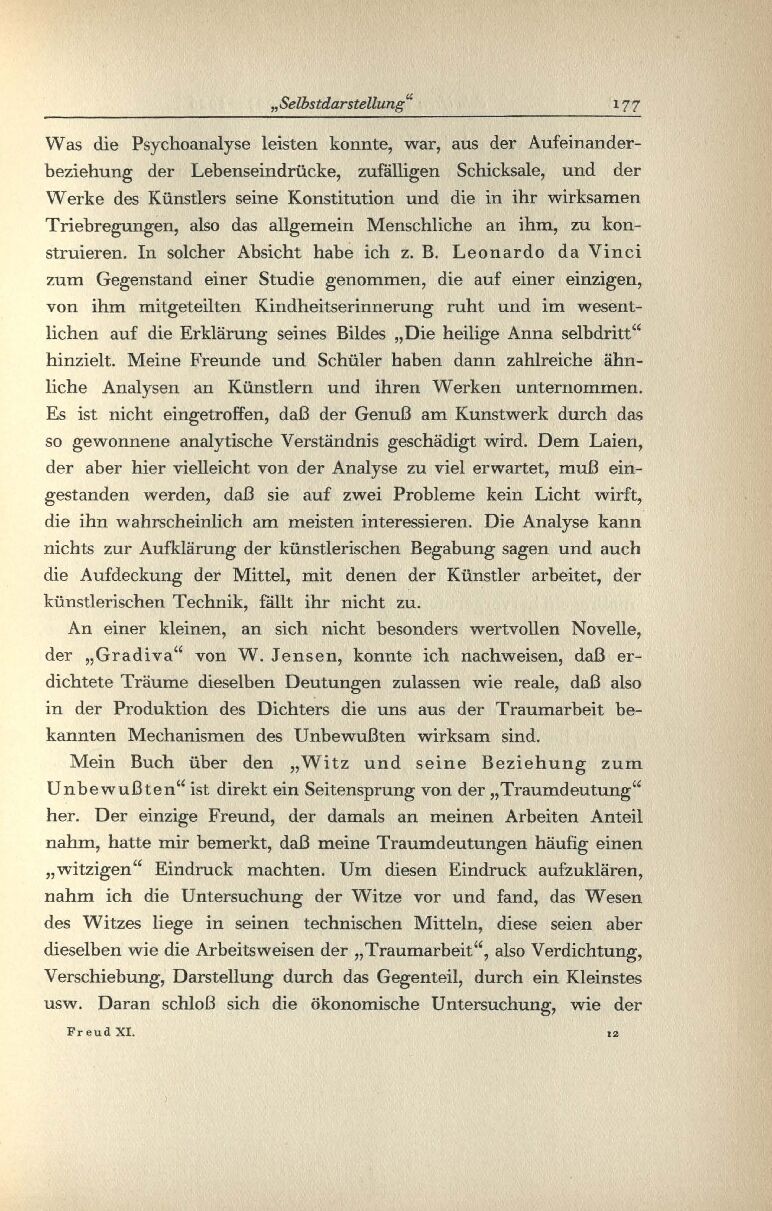 „Selbstdarstellung“ 177

Was die Psychoanalyse leisten konnte, war, aus der Aufeinanderbeziehung der Lebenseindrücke, zufälligen Schicksale, und der Werke des Künstlers seine Konstitution und die in ihr wirksamen Triebregungen, also das allgemein Menschliche an ihm, zu konstruieren. In solcher Absicht habe ich z. B. Leonardo da Vinci zum Gegenstand einer Studie genommen, die auf einer einzigen, von ihm mitgeteilten Kindheitserinnerung ruht und im wesentlichen auf die Erklärung seines Bildes „Die heilige Anna selbdritt“ hinzielt. Meine Freunde und Schüler haben dann zahlreiche ähnliche Analysen an Künstlern und ihren Werken unternommen. Es ist nicht eingetroffen, daß der Genuß am Kunstwerk durch das so gewonnene analytische Verständnis geschädigt wird. Dem Laien, der aber hier vielleicht von der Analyse zu viel erwartet, muß eingestanden werden, daß sie auf zwei Probleme kein Licht wirft, die ihn wahrscheinlich am meisten interessieren. Die Analyse kann nichts zur Aufklärung der künstlerischen Begabung sagen und auch die Aufdeckung der Mittel, mit denen der Künstler arbeitet, der künstlerischen Technik, fällt ihr nicht zu.

An einer kleinen, an sich nicht besonders wertvollen Novelle, der „Gradiva“ von W. Jensen, konnte ich nachweisen, daß erdichtete Träume dieselben Deutungen zulassen wie reale, daß also in der Produktion des Dichters die uns aus der Traumarbeit bekannten Mechanismen des Unbewußten wirksam sind.

Mein Buch über den „Witz und seine Beziehung zum Unbewußten“ ist direkt ein Seitensprung von der „Traumdeutung“ her. Der einzige Freund, der damals an meinen Arbeiten Anteil nahm, hatte mir bemerkt, daß meine Traumdeutungen häufig einen „witzigen“ Eindruck machten. Um diesen Eindruck aufzuklären, nahm ich die Untersuchung der Witze vor und fand, das Wesen des Witzes liege in seinen technischen Mitteln, diese seien aber dieselben wie die Arbeitsweisen der „Traumarbeit“, also Verdichtung, Verschiebung, Darstellung durch das Gegenteil, durch ein Kleinstes usw. Daran schloß sich die ökonomische Untersuchung, wie der

Freud XI. 12